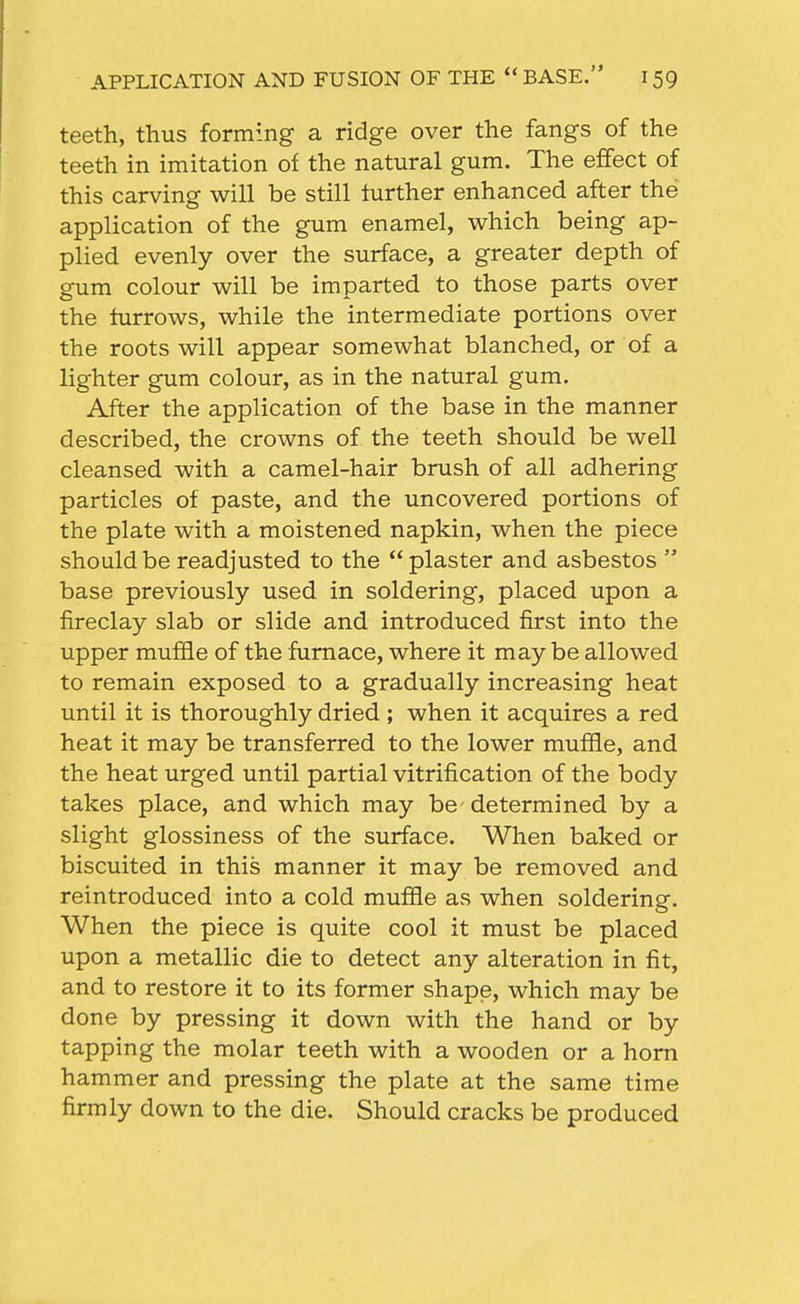 APPLICATION AND FUSION OF THE "BASE." 159

teeth, thus forming a ridge over the fangs of the teeth in imitation of the natural gum. The effect of this carving will be still further enhanced after the application of the gum enamel, which being applied evenly over the surface, a greater depth of gum colour will be imparted to those parts over the furrows, while the intermediate portions over the roots will appear somewhat blanched, or of a lighter gum colour, as in the natural gum.

After the application of the base in the manner described, the crowns of the teeth should be well cleansed with a camel-hair brush of all adhering particles of paste, and the uncovered portions of the plate with a moistened napkin, when the piece should be readjusted to the "plaster and asbestos" base previously used in soldering, placed upon a fireclay slab or slide and introduced first into the upper muffle of the furnace, where it may be allowed to remain exposed to a gradually increasing heat until it is thoroughly dried; when it acquires a red heat it may be transferred to the lower muffle, and the heat urged until partial vitrification of the body takes place, and which may be determined by a slight glossiness of the surface. When baked or biscuited in this manner it may be removed and reintroduced into a cold muffle as when soldering. When the piece is quite cool it must be placed upon a metallic die to detect any alteration in fit, and to restore it to its former shape, which may be done by pressing it down with the hand or by tapping the molar teeth with a wooden or a horn hammer and pressing the plate at the same time firmly down to the die. Should cracks be produced